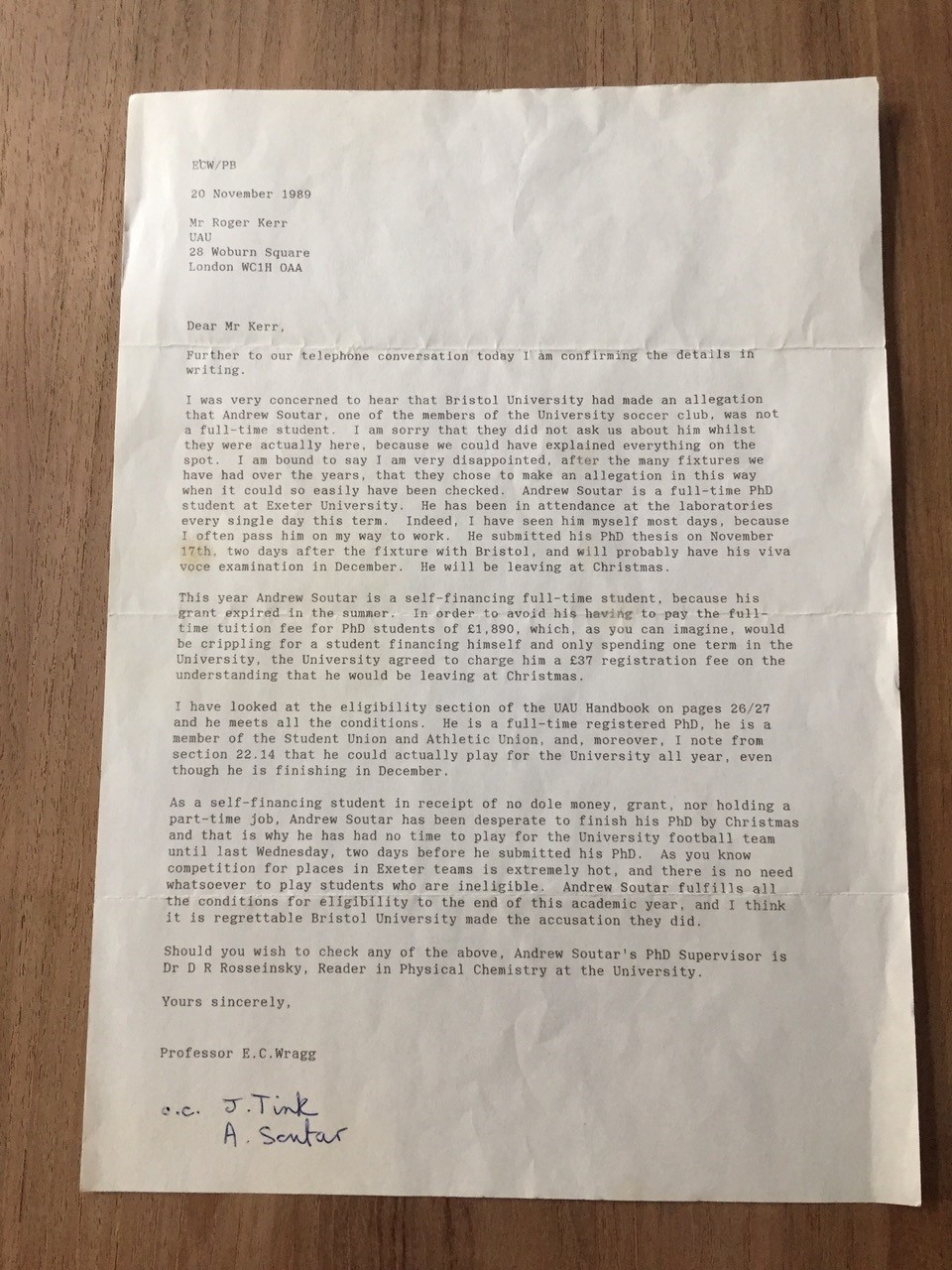 ECW/PB

20 November 1989

Mr Roger Kerr
UAU
28 Woburn Square
London WC1H OAA

Dear Mr Kerr,

Further to our telephone conversation today I am confirming the details in writing.

I was very concerned to hear that Bristol University had made an allegation that Andrew Soutar, one of the members of the University soccer club, was not a full-time student. I am sorry that they did not ask us about him whilst they were actually here, because we could have explained everything on the spot. I am bound to say I am very disappointed, after the many fixtures we have had over the years, that they chose to make an allegation in this way when it could so easily have been checked. Andrew Soutar is a full-time PhD student at Exeter University. He has been in attendance at the laboratories every single day this term. Indeed, I have seen him myself most days, because I often pass him on my way to work. He submitted his PhD thesis on November 17th, two days after the fixture with Bristol, and will probably have his viva voce examination in December. He will be leaving at Christmas.

This year Andrew Soutar is a self-financing full-time student, because his grant expired in the summer. In order to avoid his having to pay the full-time tuition fee for PhD students of £1,890, which, as you can imagine, would be crippling for a student financing himself and only spending one term in the University, the University agreed to charge him a £37 registration fee on the understanding that he would be leaving at Christmas.

I have looked at the eligibility section of the UAU Handbook on pages 26/27 and he meets all the conditions. He is a full-time registered PhD, he is a member of the Student Union and Athletic Union, and, moreover, I note from section 22.14 that he could actually play for the University all year, even though he is finishing in December.

As a self-financing student in receipt of no dole money, grant, nor holding a part-time job, Andrew Soutar has been desperate to finish his PhD by Christmas and that is why he has had no time to play for the University football team until last Wednesday, two days before he submitted his PhD. As you know competition for places in Exeter teams is extremely hot, and there is no need whatsoever to play students who are ineligible. Andrew Soutar fulfills all the conditions for eligibility to the end of this academic year, and I think it is regrettable Bristol University made the accusation they did.

Should you wish to check any of the above, Andrew Soutar's PhD Supervisor is Dr D R Rosseinsky, Reader in Physical Chemistry at the University.

Yours sincerely,

Professor E.C.Wragg

c.c. J. Tink
A. Soutar